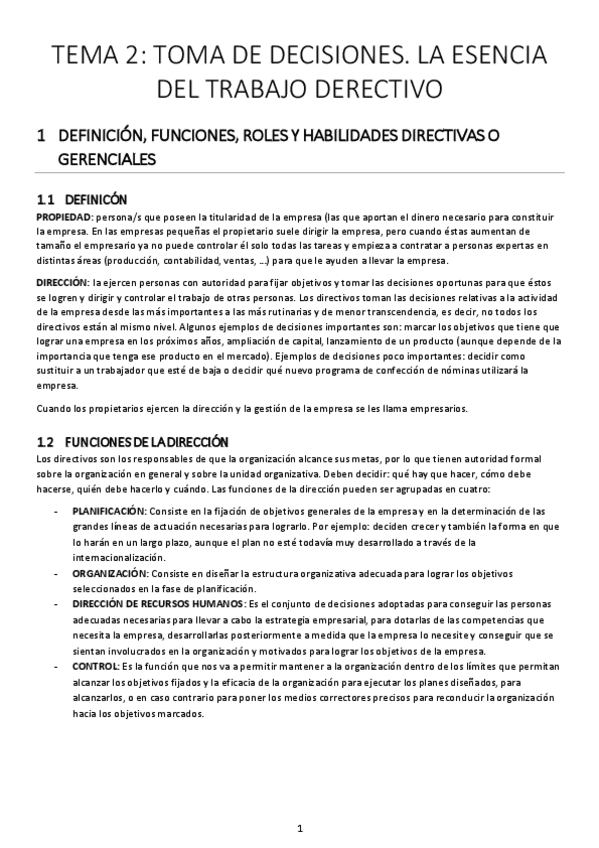 TEMA 2: TOMA DE DECISIONES. LA ESENCIA DEL TRABAJO DERECTIVO

1 DEFINICIÓN, FUNCIONES, ROLES Y HABILIDADES DIRECTIVAS O GERENCIALES

1.1 DEFINICÓN

PROPIEDAD: persona/s que poseen la titularidad de la empresa (las que aportan el dinero necesario para constituir la empresa. En las empresas pequeñas el propietario suele dirigir la empresa, pero cuando éstas aumentan de tamaño el empresario ya no puede controlar él solo todas las tareas y empieza a contratar a personas expertas en distintas áreas (producción, contabilidad, ventas, …) para que le ayuden a llevar la empresa.

DIRECCIÓN: la ejercen personas con autoridad para fijar objetivos y tomar las decisiones oportunas para que éstos se logren y dirigir y controlar el trabajo de otras personas. Los directivos toman las decisiones relativas a la actividad de la empresa desde las más importantes a las más rutinarias y de menor transcendencia, es decir, no todos los directivos están al mismo nivel. Algunos ejemplos de decisiones importantes son: marcar los objetivos que tiene que lograr una empresa en los próximos años, ampliación de capital, lanzamiento de un producto (aunque depende de la importancia que tenga ese producto en el mercado). Ejemplos de decisiones poco importantes: decidir como sustituir a un trabajador que esté de baja o decidir qué nuevo programa de confección de nóminas utilizará la empresa.

Cuando los propietarios ejercen la dirección y la gestión de la empresa se les llama empresarios.

1.2 FUNCIONES DE LA DIRECCIÓN

Los directivos son los responsables de que la organización alcance sus metas, por lo que tienen autoridad formal sobre la organización en general y sobre la unidad organizativa. Deben decidir: qué hay que hacer, cómo debe hacerse, quién debe hacerlo y cuándo. Las funciones de la dirección pueden ser agrupadas en cuatro:

- PLANIFICACIÓN: Consiste en la fijación de objetivos generales de la empresa y en la determinación de las grandes líneas de actuación necesarias para lograrlo. Por ejemplo: deciden crecer y también la forma en que lo harán en un largo plazo, aunque el plan no esté todavía muy desarrollado a través de la internacionalización.
- ORGANIZACIÓN: Consiste en diseñar la estructura organizativa adecuada para lograr los objetivos seleccionados en la fase de planificación.
- DIRECCIÓN DE RECURSOS HUMANOS: Es el conjunto de decisiones adoptadas para conseguir las personas adecuadas necesarias para llevar a cabo la estrategia empresarial, para dotarlas de las competencias que necesita la empresa, desarrollarlas posteriormente a medida que la empresa lo necesite y conseguir que se sientan involucrados en la organización y motivados para lograr los objetivos de la empresa.
- CONTROL: Es la función que nos va a permitir mantener a la organización dentro de los límites que permitan alcanzar los objetivos fijados y la eficacia de la organización para ejecutar los planes diseñados, para alcanzarlos, o en caso contrario para poner los medios correctores precisos para reconducir la organización hacia los objetivos marcados.

1